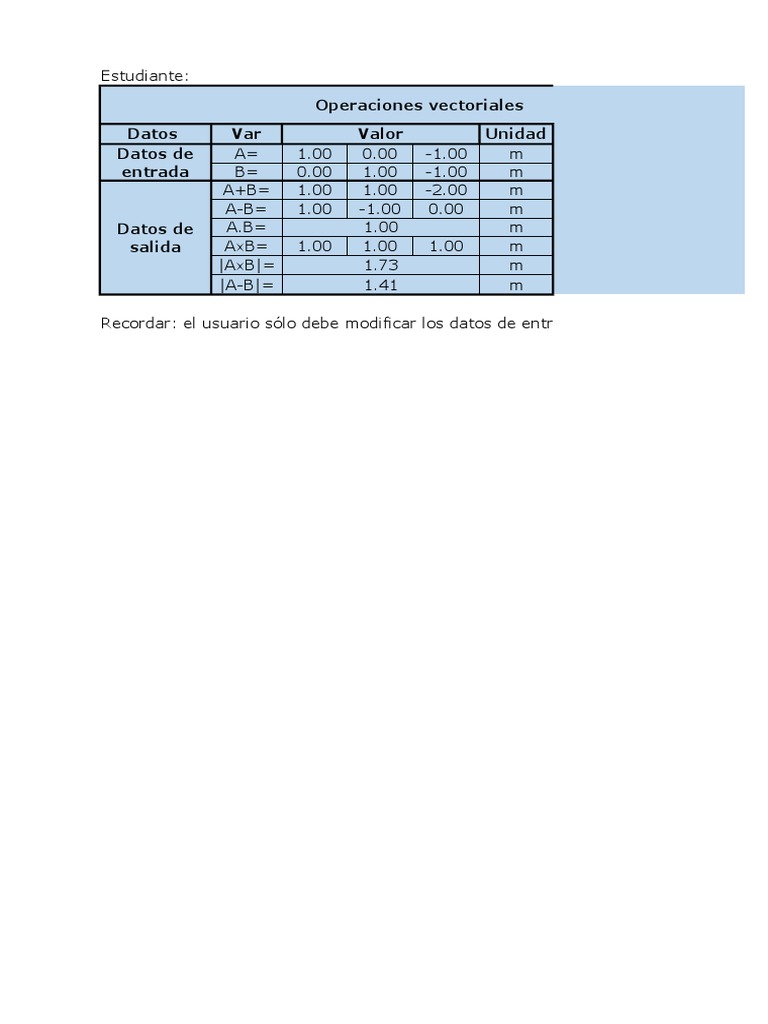 Estudiante:

Operaciones vectoriales

| Datos | Var | Valor | | | Unidad |
|---|---|---|---|---|---|
| Datos de entrada | A= | 1.00 | 0.00 | -1.00 | m |
| | B= | 0.00 | 1.00 | -1.00 | m |
| Datos de salida | A+B= | 1.00 | 1.00 | -2.00 | m |
| | A-B= | 1.00 | -1.00 | 0.00 | m |
| | A.B= | 1.00 | | | m |
| | AxB= | 1.00 | 1.00 | 1.00 | m |
| | \|AxB\|= | 1.73 | | | m |
| | \|A-B\|= | 1.41 | | | m |

Recordar: el usuario sólo debe modificar los datos de entr